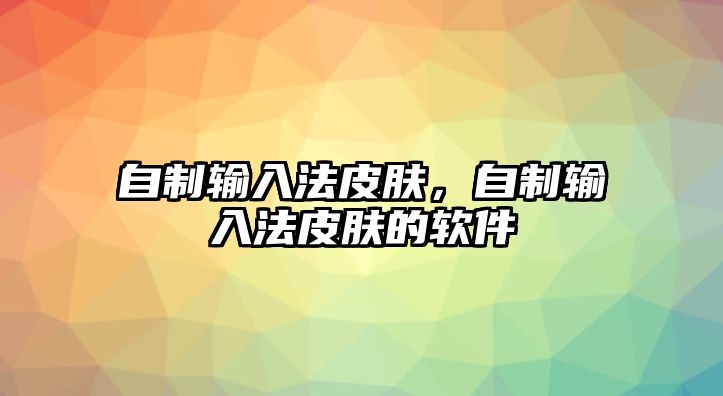 自制输入法皮肤，自制输入法皮肤的软件